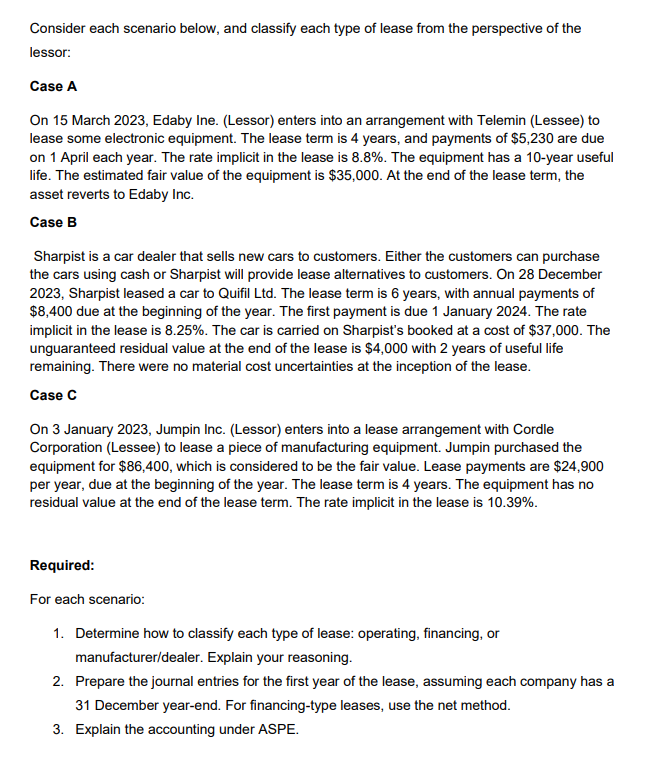 Consider each scenario below, and classify each type of lease from the perspective of the lessor:

Case A

On 15 March 2023, Edaby Ine. (Lessor) enters into an arrangement with Telemin (Lessee) to lease some electronic equipment. The lease term is 4 years, and payments of $5,230 are due on 1 April each year. The rate implicit in the lease is 8.8%. The equipment has a 10-year useful life. The estimated fair value of the equipment is $35,000. At the end of the lease term, the asset reverts to Edaby Inc.

Case B

Sharpist is a car dealer that sells new cars to customers. Either the customers can purchase the cars using cash or Sharpist will provide lease alternatives to customers. On 28 December 2023, Sharpist leased a car to Quifil Ltd. The lease term is 6 years, with annual payments of $8,400 due at the beginning of the year. The first payment is due 1 January 2024. The rate implicit in the lease is 8.25%. The car is carried on Sharpist's booked at a cost of $37,000. The unguaranteed residual value at the end of the lease is $4,000 with 2 years of useful life remaining. There were no material cost uncertainties at the inception of the lease.

Case C

On 3 January 2023, Jumpin Inc. (Lessor) enters into a lease arrangement with Cordle Corporation (Lessee) to lease a piece of manufacturing equipment. Jumpin purchased the equipment for $86,400, which is considered to be the fair value. Lease payments are $24,900 per year, due at the beginning of the year. The lease term is 4 years. The equipment has no residual value at the end of the lease term. The rate implicit in the lease is 10.39%.

Required:

For each scenario:

1. Determine how to classify each type of lease: operating, financing, or manufacturer/dealer. Explain your reasoning.
2. Prepare the journal entries for the first year of the lease, assuming each company has a 31 December year-end. For financing-type leases, use the net method.
3. Explain the accounting under ASPE.